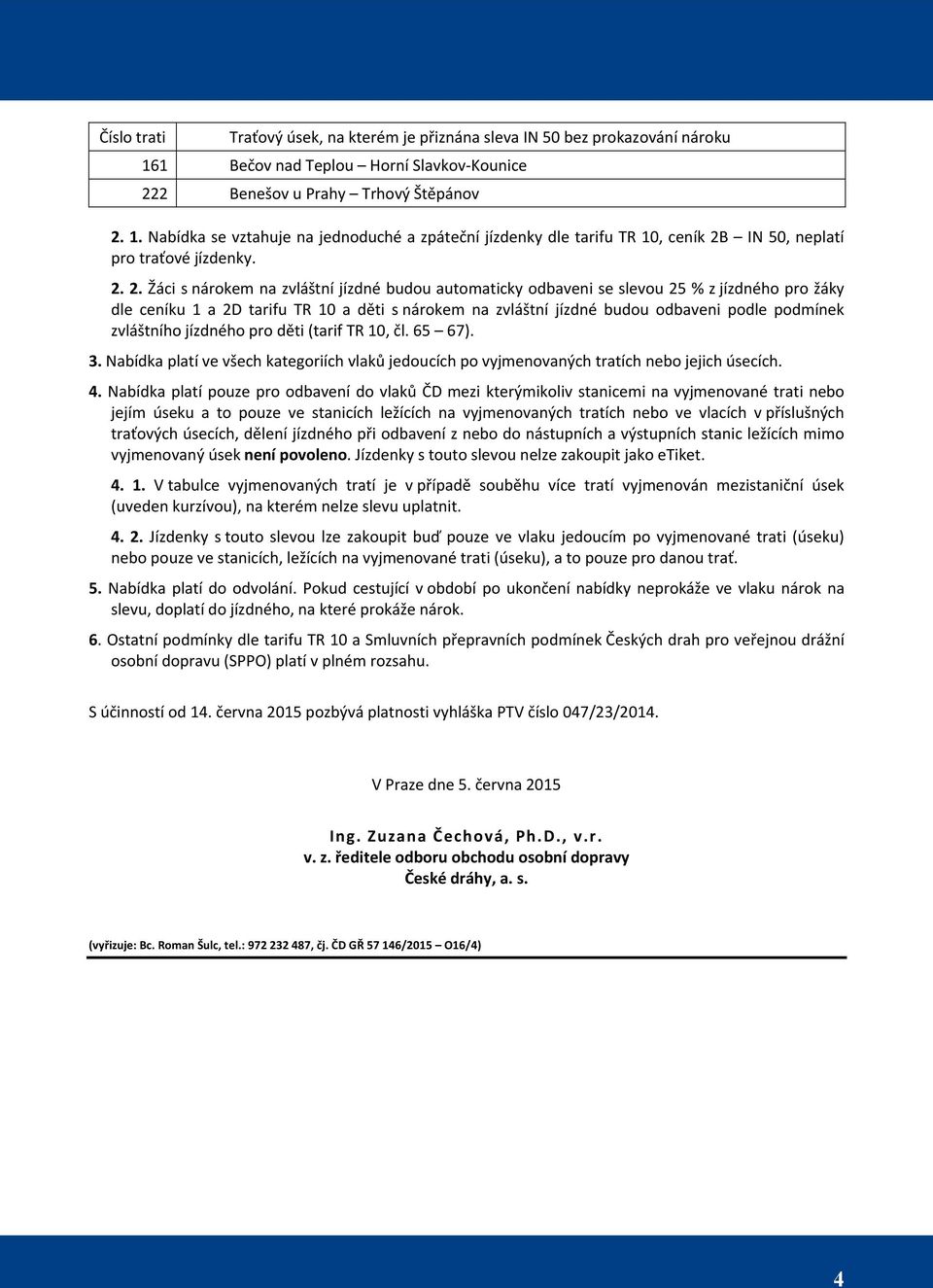 | Číslo trati | Traťový úsek, na kterém je přiznána sleva IN 50 bez prokazování nároku |
|---|---|
| 161 | Bečov nad Teplou – Horní Slavkov-Kounice |
| 222 | Benešov u Prahy – Trhový Štěpánov |

2. 1. Nabídka se vztahuje na jednoduché a zpáteční jízdenky dle tarifu TR 10, ceník 2B – IN 50, neplatí pro traťové jízdenky.

2. 2. Žáci s nárokem na zvláštní jízdné budou automaticky odbaveni se slevou 25 % z jízdného pro žáky dle ceníku 1 a 2D tarifu TR 10 a děti s nárokem na zvláštní jízdné budou odbaveni podle podmínek zvláštního jízdného pro děti (tarif TR 10, čl. 65 – 67).

3. Nabídka platí ve všech kategoriích vlaků jedoucích po vyjmenovaných tratích nebo jejich úsecích.

4. Nabídka platí pouze pro odbavení do vlaků ČD mezi kterýmikoliv stanicemi na vyjmenované trati nebo jejím úseku a to pouze ve stanicích ležících na vyjmenovaných tratích nebo ve vlacích v příslušných traťových úsecích, dělení jízdného při odbavení z nebo do nástupních a výstupních stanic ležících mimo vyjmenovaný úsek není povoleno. Jízdenky s touto slevou nelze zakoupit jako eTiket.

4. 1. V tabulce vyjmenovaných tratí je v případě souběhu více tratí vyjmenován mezistaniční úsek (uveden kurzívou), na kterém nelze slevu uplatnit.

4. 2. Jízdenky s touto slevou lze zakoupit buď pouze ve vlaku jedoucím po vyjmenované trati (úseku) nebo pouze ve stanicích, ležících na vyjmenované trati (úseku), a to pouze pro danou trať.

5. Nabídka platí do odvolání. Pokud cestující v období po ukončení nabídky neprokáže ve vlaku nárok na slevu, doplatí do jízdného, na které prokáže nárok.

6. Ostatní podmínky dle tarifu TR 10 a Smluvních přepravních podmínek Českých drah pro veřejnou drážní osobní dopravu (SPPO) platí v plném rozsahu.

S účinností od 14. června 2015 pozbývá platnosti vyhláška PTV číslo 047/23/2014.

V Praze dne 5. června 2015

Ing. Zuzana Čechová, Ph.D., v.r.
v. z. ředitele odboru obchodu osobní dopravy
České dráhy, a. s.

(vyřizuje: Bc. Roman Šulc, tel.: 972 232 487, čj. ČD GŘ 57 146/2015 – O16/4)

4